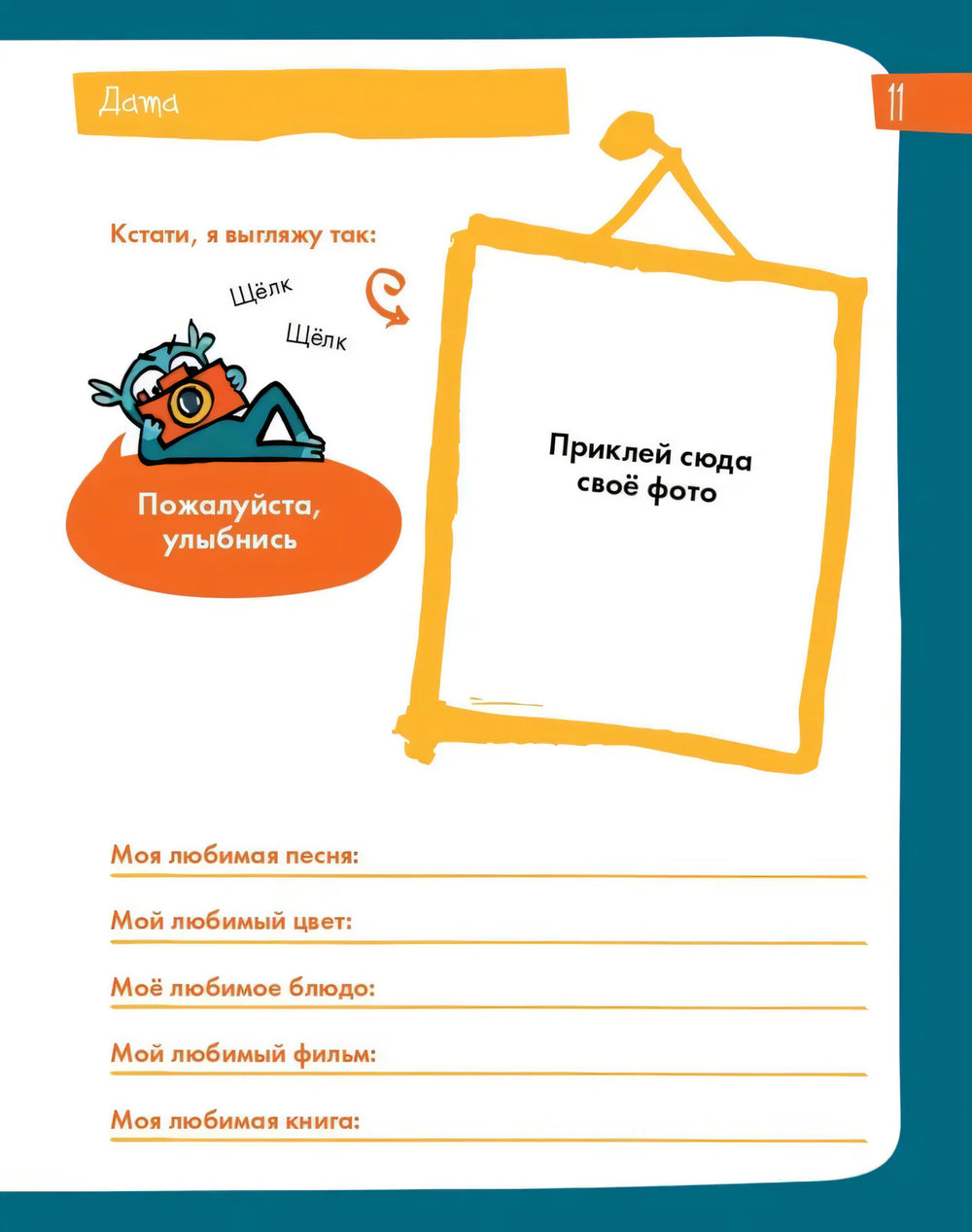 Дата

11

Кстати, я выгляжу так:

Щёлк

Щёлк

Пожалуйста, улыбнись

Приклей сюда своё фото

Моя любимая песня: ____

Мой любимый цвет: ____

Моё любимое блюдо: ____

Мой любимый фильм: ____

Моя любимая книга: ____